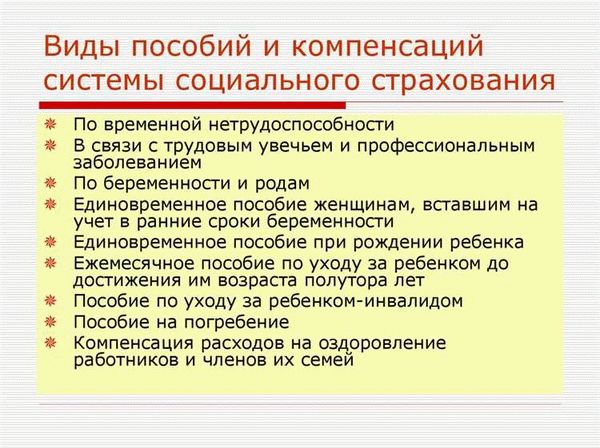 Виды пособий и компенсаций системы социального страхования

По временной нетрудоспособности

В связи с трудовым увечьем и профессиональным заболеванием

По беременности и родам

Единовременное пособие женщинам, вставшим на учет в ранние сроки беременности

Единовременное пособие при рождении ребенка

Ежемесячное пособие по уходу за ребенком до достижения им возраста полутора лет

Пособие по уходу за ребенком-инвалидом

Пособие на погребение

Компенсация расходов на оздоровление работников и членов их семей